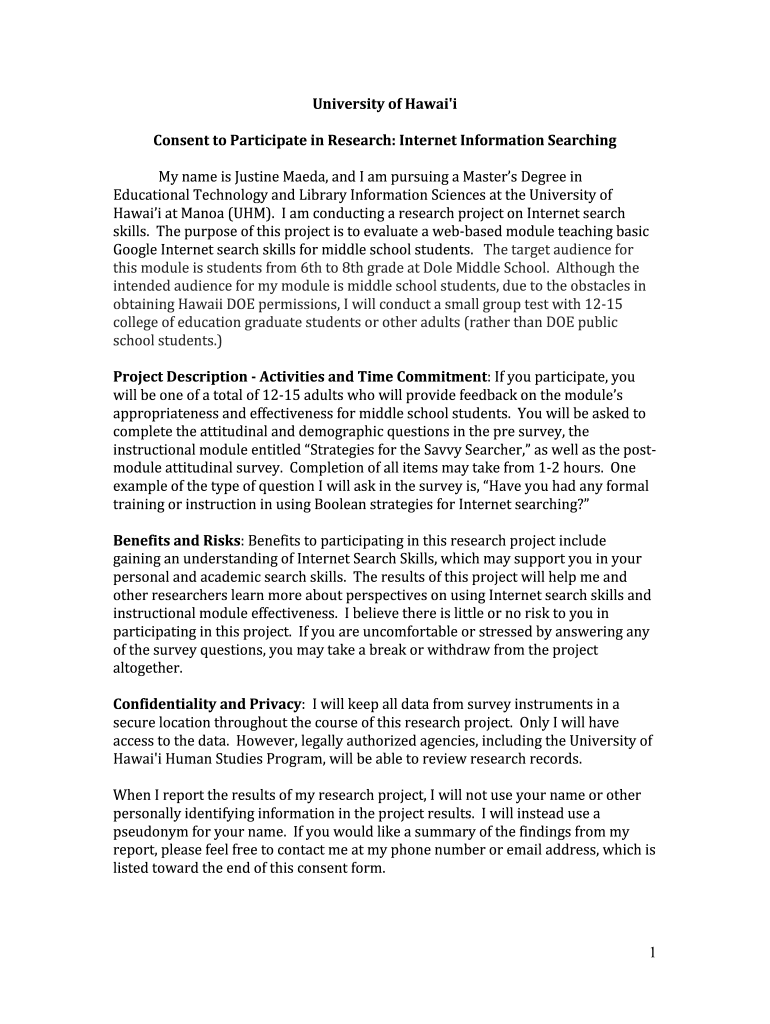 University of Hawai'i

Consent to Participate in Research: Internet Information Searching

My name is Justine Maeda, and I am pursuing a Master's Degree in Educational Technology and Library Information Sciences at the University of Hawai'i at Manoa (UHM). I am conducting a research project on Internet search skills. The purpose of this project is to evaluate a web-based module teaching basic Google Internet search skills for middle school students. The target audience for this module is students from 6th to 8th grade at Dole Middle School. Although the intended audience for my module is middle school students, due to the obstacles in obtaining Hawaii DOE permissions, I will conduct a small group test with 12-15 college of education graduate students or other adults (rather than DOE public school students.)

Project Description - Activities and Time Commitment: If you participate, you will be one of a total of 12-15 adults who will provide feedback on the module's appropriateness and effectiveness for middle school students. You will be asked to complete the attitudinal and demographic questions in the pre survey, the instructional module entitled "Strategies for the Savvy Searcher," as well as the post-module attitudinal survey. Completion of all items may take from 1-2 hours. One example of the type of question I will ask in the survey is, "Have you had any formal training or instruction in using Boolean strategies for Internet searching?"

Benefits and Risks: Benefits to participating in this research project include gaining an understanding of Internet Search Skills, which may support you in your personal and academic search skills. The results of this project will help me and other researchers learn more about perspectives on using Internet search skills and instructional module effectiveness. I believe there is little or no risk to you in participating in this project. If you are uncomfortable or stressed by answering any of the survey questions, you may take a break or withdraw from the project altogether.

Confidentiality and Privacy: I will keep all data from survey instruments in a secure location throughout the course of this research project. Only I will have access to the data. However, legally authorized agencies, including the University of Hawai'i Human Studies Program, will be able to review research records.

When I report the results of my research project, I will not use your name or other personally identifying information in the project results. I will instead use a pseudonym for your name. If you would like a summary of the findings from my report, please feel free to contact me at my phone number or email address, which is listed toward the end of this consent form.

1